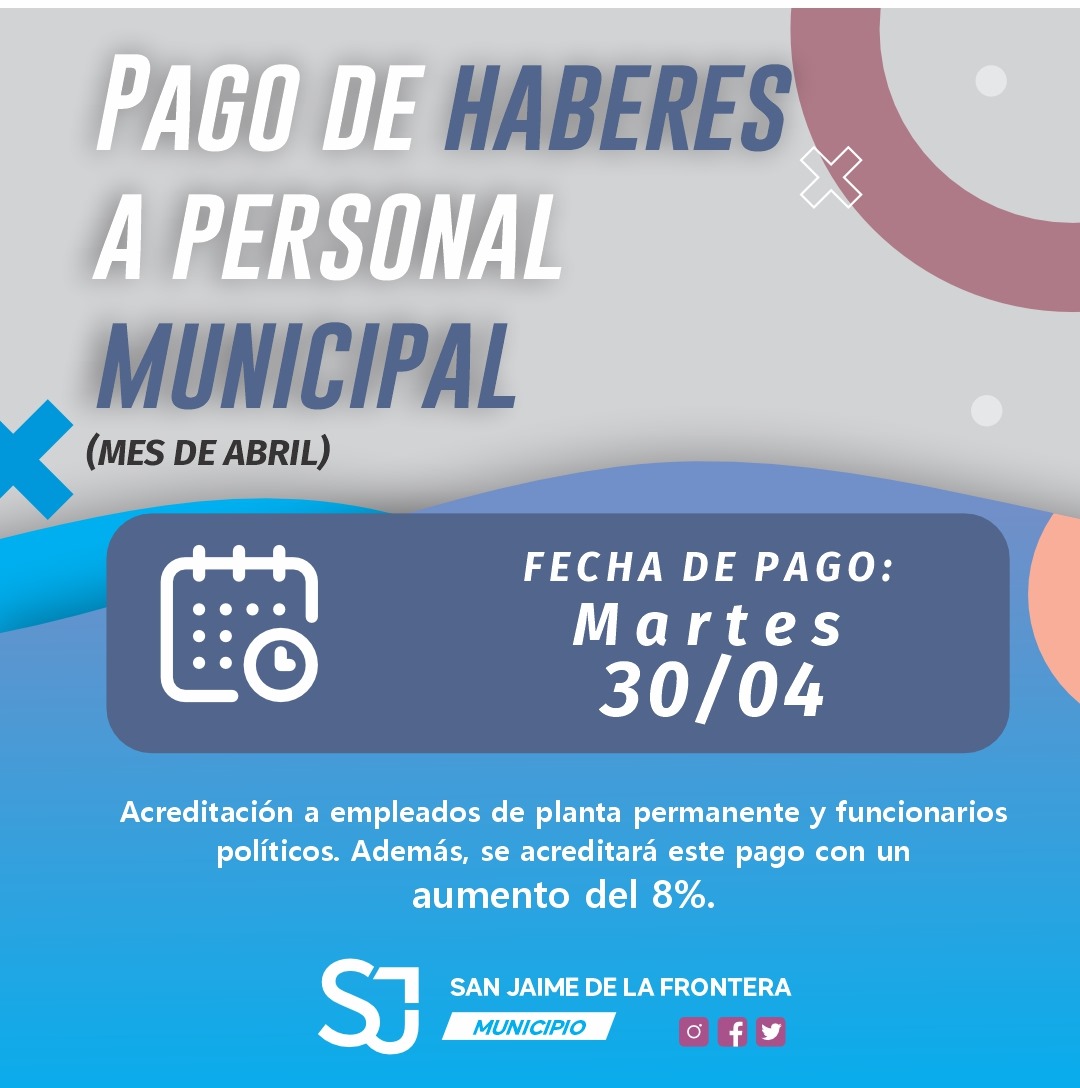 PAGO DE HABERES A PERSONAL MUNICIPAL

(MES DE ABRIL)

FECHA DE PAGO:
Martes
30/04

Acreditación a empleados de planta permanente y funcionarios políticos. Además, se acreditará este pago con un aumento del 8%.

SJ
SAN JAIME DE LA FRONTERA
MUNICIPIO